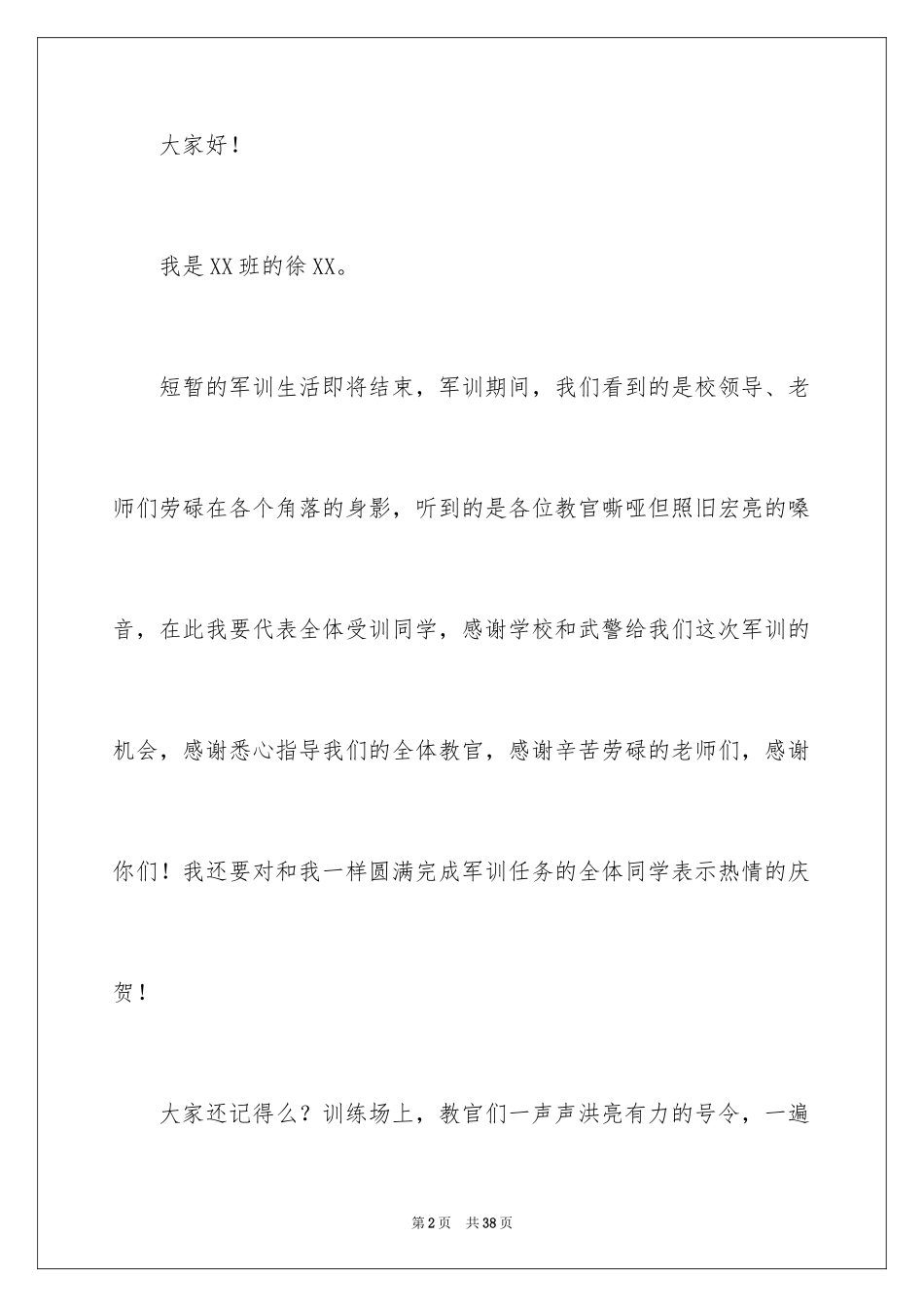 大家好！

我是XX班的徐XX。

短暂的军训生活即将结束，军训期间，我们看到的是校领导、老师们劳碌在各个角落的身影，听到的是各位教官嘶哑但照旧宏亮的嗓音，在此我要代表全体受训同学，感谢学校和武警给我们这次军训的机会，感谢悉心指导我们的全体教官，感谢辛苦劳碌的老师们，感谢你们！我还要对和我一样圆满完成军训任务的全体同学表示热情的庆贺！

大家还记得么？训练场上，教官们一声声洪亮有力的号令，一遍

第2页 共38页